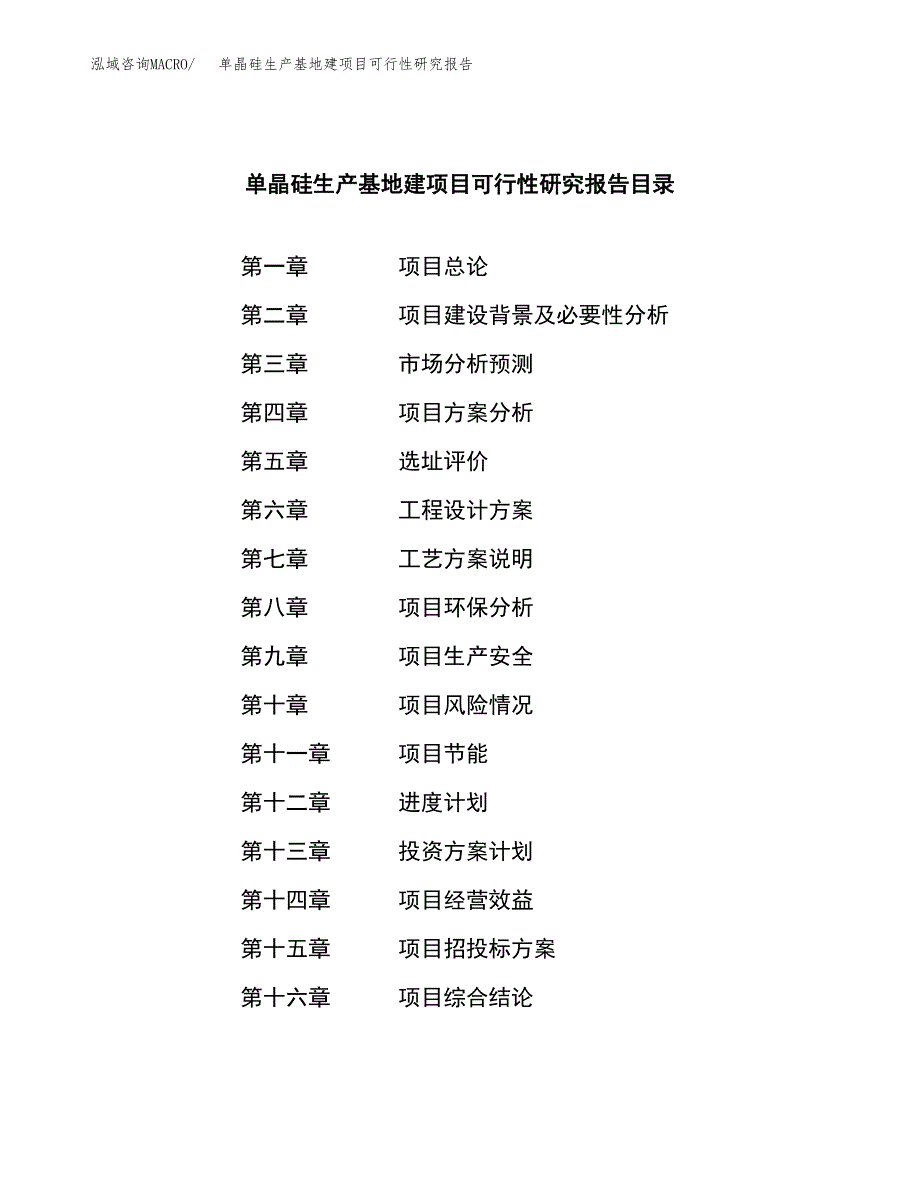 泓域咨询MACRO/ 单晶硅生产基地建项目可行性研究报告

单晶硅生产基地建项目可行性研究报告目录

第一章 项目总论

第二章 项目建设背景及必要性分析

第三章 市场分析预测

第四章 项目方案分析

第五章 选址评价

第六章 工程设计方案

第七章 工艺方案说明

第八章 项目环保分析

第九章 项目生产安全

第十章 项目风险情况

第十一章 项目节能

第十二章 进度计划

第十三章 投资方案计划

第十四章 项目经营效益

第十五章 项目招投标方案

第十六章 项目综合结论